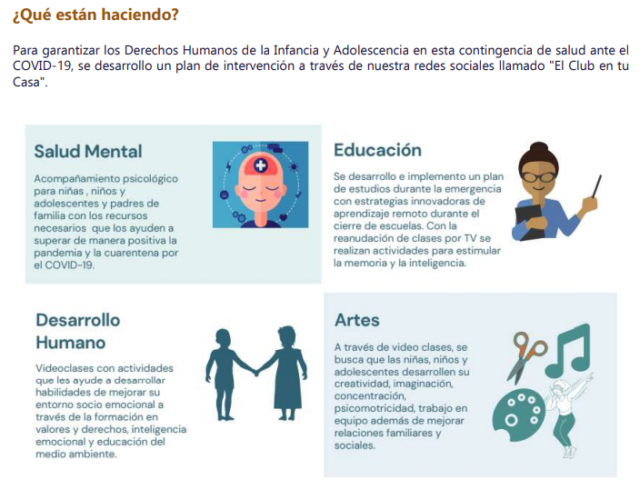 ¿Qué están haciendo?

Para garantizar los Derechos Humanos de la Infancia y Adolescencia en esta contingencia de salud ante el COVID-19, se desarrollo un plan de intervención a través de nuestra redes sociales llamado "El Club en tu Casa".

Salud Mental

Acompañamiento psicológico para niñas , niños y adolescentes y padres de familia con los recursos necesarios que los ayuden a superar de manera positiva la pandemia y la cuarentena por el COVID-19.

Educación

Se desarrollo e implemento un plan de estudios durante la emergencia con estrategias innovadoras de aprendizaje remoto durante el cierre de escuelas. Con la reanudación de clases por TV se realizan actividades para estimular la memoria y la inteligencia.

Desarrollo Humano

Videoclases con actividades que les ayude a desarrollar habilidades de mejorar su entorno socio emocional a través de la formación en valores y derechos, inteligencia emocional y educación del medio ambiente.

Artes

A través de video clases, se busca que las niñas, niños y adolescentes desarrollen su creatividad, imaginación, concentración, psicomotricidad, trabajo en equipo además de mejorar relaciones familiares y sociales.